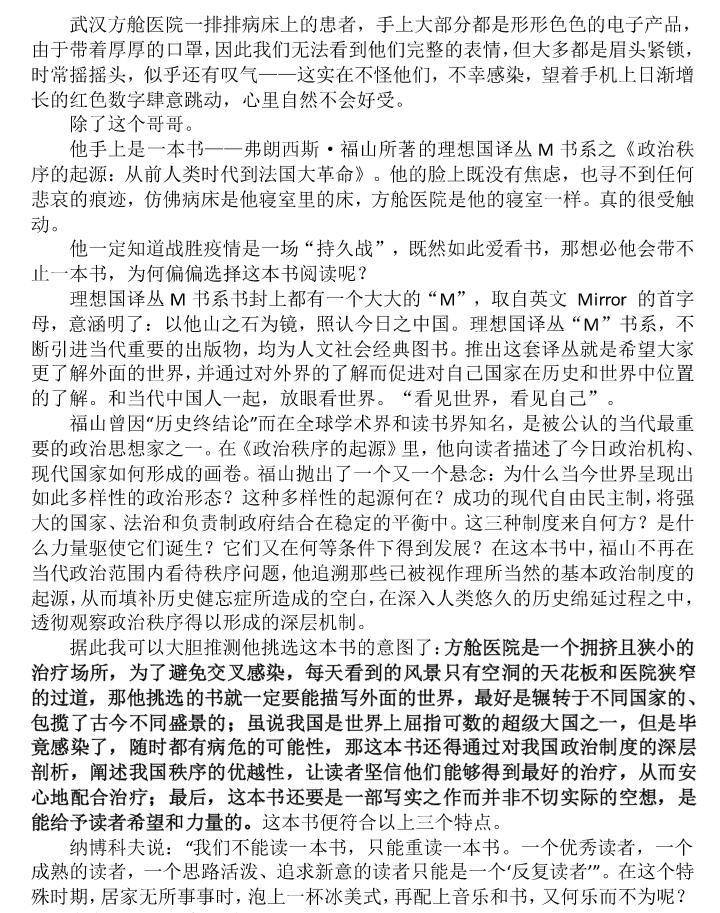 武汉方舱医院一排排病床上的患者，手上大部分都是形形色色的电子产品，由于带着厚厚的口罩，因此我们无法看到他们完整的表情，但大多都是眉头紧锁，时常摇摇头，似乎还有叹气——这实在不怪他们，不幸感染，望着手机上日渐增长的红色数字肆意跳动，心里自然不会好受。

除了这个哥哥。

他手上是一本书——弗朗西斯·福山所著的理想国译丛 M 书系之《政治秩序的起源：从前人类时代到法国大革命》。他的脸上既没有焦虑，也寻不到任何悲哀的痕迹，仿佛病床是他寝室里的床，方舱医院是他的寝室一样。真的很受触动。

他一定知道战胜疫情是一场“持久战”，既然如此爱看书，那想必他会带不止一本书，为何偏偏选择这本书阅读呢？

理想国译丛 M 书系书封上都有一个大大的“M”，取自英文 Mirror 的首字母，意涵明了：以他山之石为镜，照认今日之中国。理想国译丛“M”书系，不断引进当代重要的出版物，均为人文社会经典图书。推出这套译丛就是希望大家更了解外面的世界，并通过对外界的了解而促进对自己国家在历史和世界中位置的了解。和当代中国人一起，放眼看世界。“看见世界，看见自己”。

福山曾因“历史终结论”而在全球学术界和读书界知名，是被公认的当代最重要的政治思想家之一。在《政治秩序的起源》里，他向读者描述了今日政治机构、现代国家如何形成的画卷。福山抛出了一个又一个悬念：为什么当今世界呈现出如此多样性的政治形态？这种多样性的起源何在？成功的现代自由民主制，将强大的国家、法治和负责制政府结合在稳定的平衡中。这三种制度来自何方？是什么力量驱使它们诞生？它们又在何等条件下得到发展？在这本书中，福山不再在当代政治范围内看待秩序问题，他追溯那些已被视作理所当然的基本政治制度的起源，从而填补历史健忘症所造成的空白，在深入人类悠久的历史绵延过程之中，透彻观察政治秩序得以形成的深层机制。

据此我可以大胆推测他挑选这本书的意图了：方舱医院是一个拥挤且狭小的治疗场所，为了避免交叉感染，每天看到的风景只有空洞的天花板和医院狭窄的过道，那他挑选的书就一定要能描写外面的世界，最好是辗转于不同国家的、包揽了古今不同盛景的；虽说我国是世界上屈指可数的超级大国之一，但是毕竟感染了，随时都有病危的可能性，那这本书还得通过对我国政治制度的深层剖析，阐述我国秩序的优越性，让读者坚信他们能够得到最好的治疗，从而安心地配合治疗；最后，这本书还要是一部写实之作而并非不切实际的空想，是能给予读者希望和力量的。这本书便符合以上三个特点。

纳博科夫说：“我们不能读一本书，只能重读一本书。一个优秀读者，一个成熟的读者，一个思路活泼、追求新意的读者只能是一个‘反复读者’”。在这个特殊时期，居家无所事事时，泡上一杯冰美式，再配上音乐和书，又何乐而不为呢？